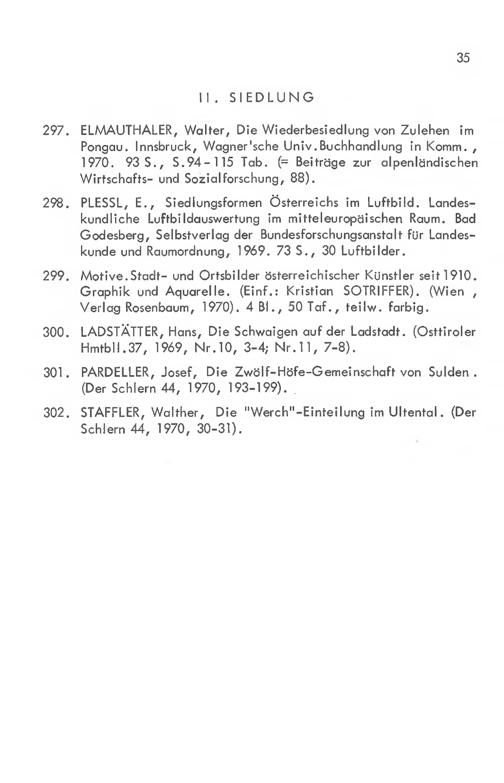 35

II. SIEDLUNG

297. ELMAUTHALER, Walter, Die Wiederbesiedlung von Zulehen im Pongau. Innsbruck, Wagner'sche Univ.Buchhandlung in Komm., 1970. 93 S., S.94-115 Tab. (= Beiträge zur alpenländischen Wirtschafts- und Sozialforschung, 88).

298. PLESSL, E., Siedlungsformen Österreichs im Luftbild. Landeskundliche Luftbildauswertung im mitteleuropäischen Raum. Bad Godesberg, Selbstverlag der Bundesforschungsanstalt für Landeskunde und Raumordnung, 1969. 73 S., 30 Luftbilder.

299. Motive.Stadt- und Ortsbilder österreichischer Künstler seit 1910. Graphik und Aquarelle. (Einf.: Kristian SOTRIFFER). (Wien, Verlag Rosenbaum, 1970). 4 Bl., 50 Taf., teilw. farbig.

300. LADSTÄTTER, Hans, Die Schwaigen auf der Ladstadt. (Osttiroler Hmtbll.37, 1969, Nr.10, 3-4; Nr.11, 7-8).

301. PARDELLER, Josef, Die Zwölf-Höfe-Gemeinschaft von Sulden. (Der Schlern 44, 1970, 193-199).

302. STAFFLER, Walther, Die "Werch"-Einteilung im Ultental. (Der Schlern 44, 1970, 30-31).